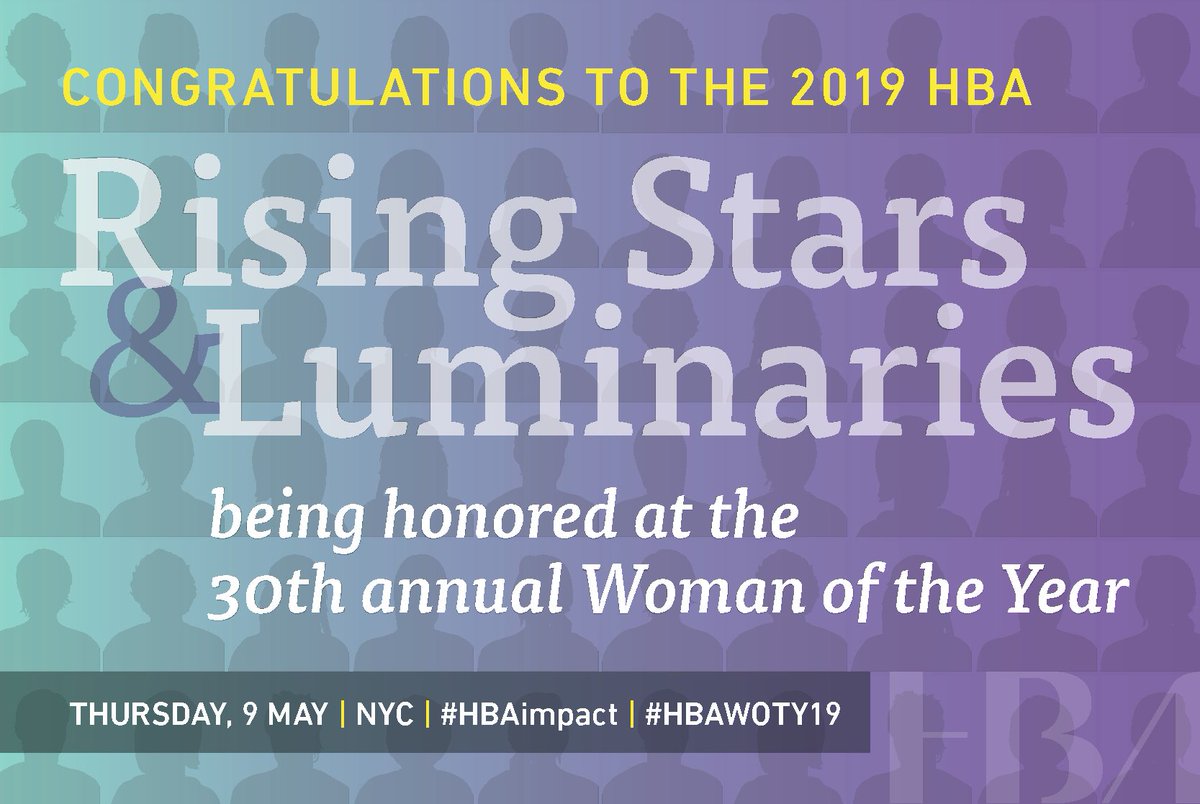 CONGRATULATIONS TO THE 2019 HBA

Rising Stars & Luminaries

being honored at the 30th annual Woman of the Year

THURSDAY, 9 MAY | NYC | #HBAimpact | #HBAWOTY19

HBA